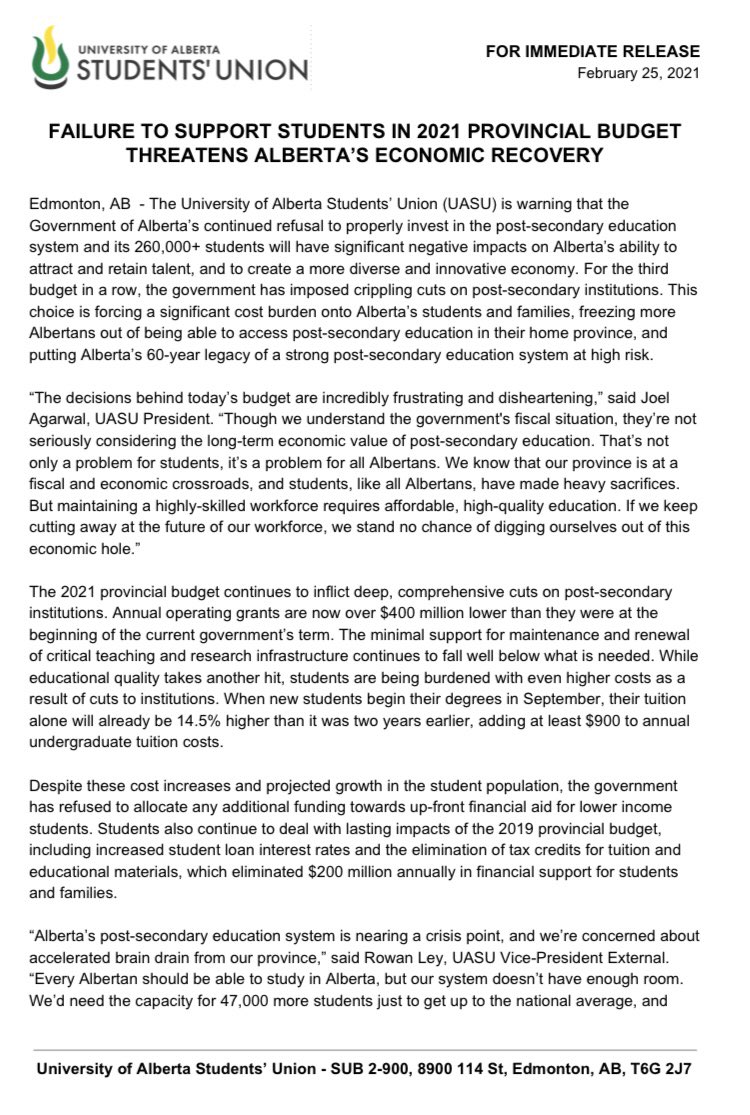 UNIVERSITY OF ALBERTA
STUDENTS' UNION

FOR IMMEDIATE RELEASE
February 25, 2021

FAILURE TO SUPPORT STUDENTS IN 2021 PROVINCIAL BUDGET THREATENS ALBERTA'S ECONOMIC RECOVERY

Edmonton, AB - The University of Alberta Students' Union (UASU) is warning that the Government of Alberta's continued refusal to properly invest in the post-secondary education system and its 260,000+ students will have significant negative impacts on Alberta's ability to attract and retain talent, and to create a more diverse and innovative economy. For the third budget in a row, the government has imposed crippling cuts on post-secondary institutions. This choice is forcing a significant cost burden onto Alberta's students and families, freezing more Albertans out of being able to access post-secondary education in their home province, and putting Alberta's 60-year legacy of a strong post-secondary education system at high risk.

"The decisions behind today's budget are incredibly frustrating and disheartening," said Joel Agarwal, UASU President. "Though we understand the government's fiscal situation, they're not seriously considering the long-term economic value of post-secondary education. That's not only a problem for students, it's a problem for all Albertans. We know that our province is at a fiscal and economic crossroads, and students, like all Albertans, have made heavy sacrifices. But maintaining a highly-skilled workforce requires affordable, high-quality education. If we keep cutting away at the future of our workforce, we stand no chance of digging ourselves out of this economic hole."

The 2021 provincial budget continues to inflict deep, comprehensive cuts on post-secondary institutions. Annual operating grants are now over $400 million lower than they were at the beginning of the current government's term. The minimal support for maintenance and renewal of critical teaching and research infrastructure continues to fall well below what is needed. While educational quality takes another hit, students are being burdened with even higher costs as a result of cuts to institutions. When new students begin their degrees in September, their tuition alone will already be 14.5% higher than it was two years earlier, adding at least $900 to annual undergraduate tuition costs.

Despite these cost increases and projected growth in the student population, the government has refused to allocate any additional funding towards up-front financial aid for lower income students. Students also continue to deal with lasting impacts of the 2019 provincial budget, including increased student loan interest rates and the elimination of tax credits for tuition and educational materials, which eliminated $200 million annually in financial support for students and families.

"Alberta's post-secondary education system is nearing a crisis point, and we're concerned about accelerated brain drain from our province," said Rowan Ley, UASU Vice-President External. "Every Albertan should be able to study in Alberta, but our system doesn't have enough room. We'd need the capacity for 47,000 more students just to get up to the national average, and

University of Alberta Students' Union - SUB 2-900, 8900 114 St, Edmonton, AB, T6G 2J7